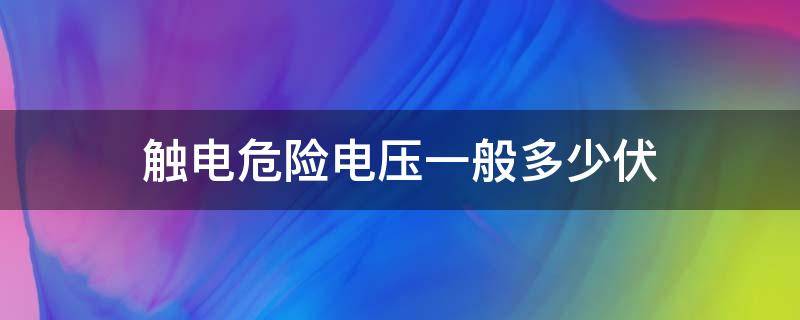 触电危险电压一般多少伏